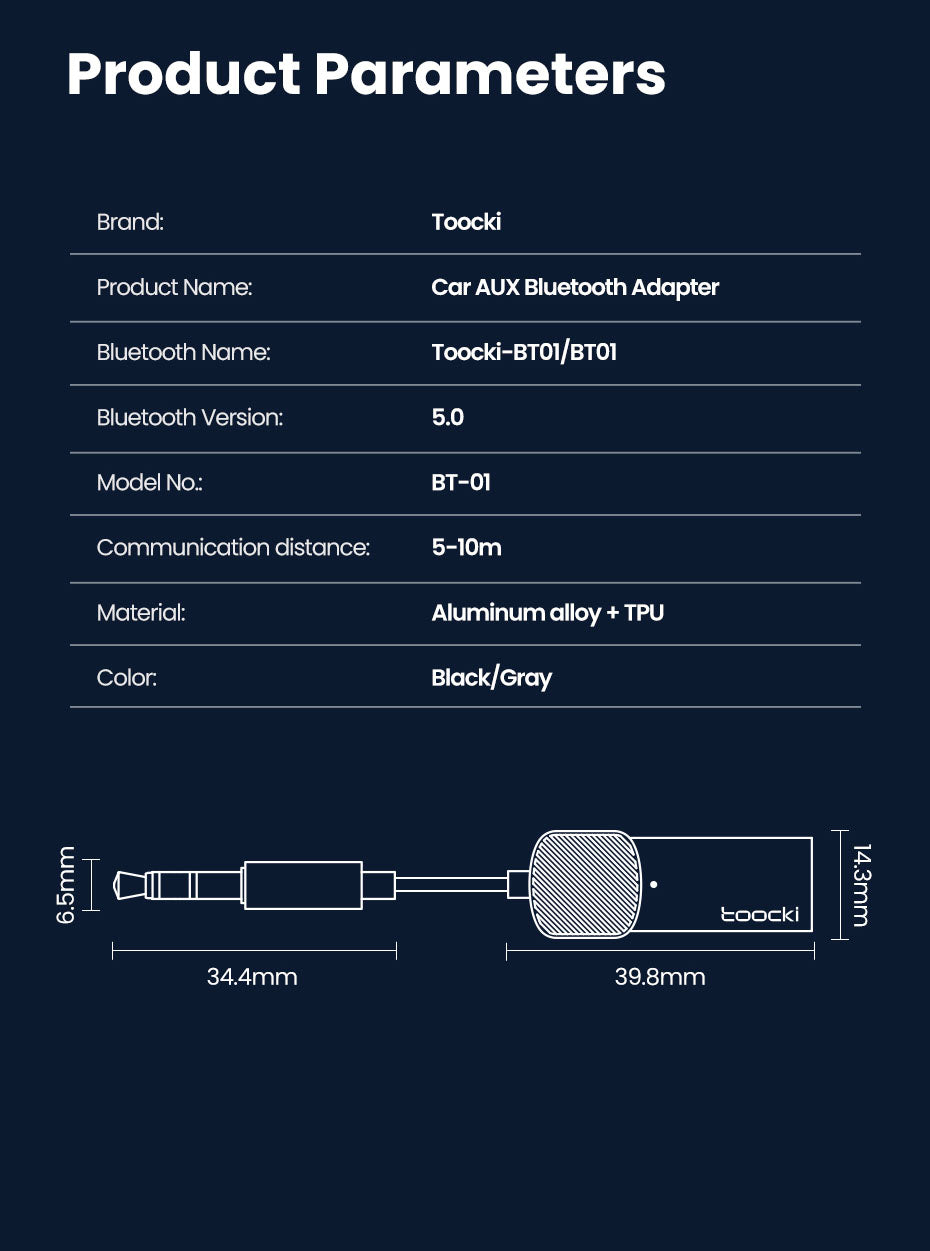 Product Parameters

| | |
|---|---|
| Brand: | Toocki |
| Product Name: | Car AUX Bluetooth Adapter |
| Bluetooth Name: | Toocki-BT01/BT01 |
| Bluetooth Version: | 5.0 |
| Model No.: | BT-01 |
| Communication distance: | 5-10m |
| Material: | Aluminum alloy + TPU |
| Color: | Black/Gray |

6.5mm
toocki
14.3mm
34.4mm
39.8mm